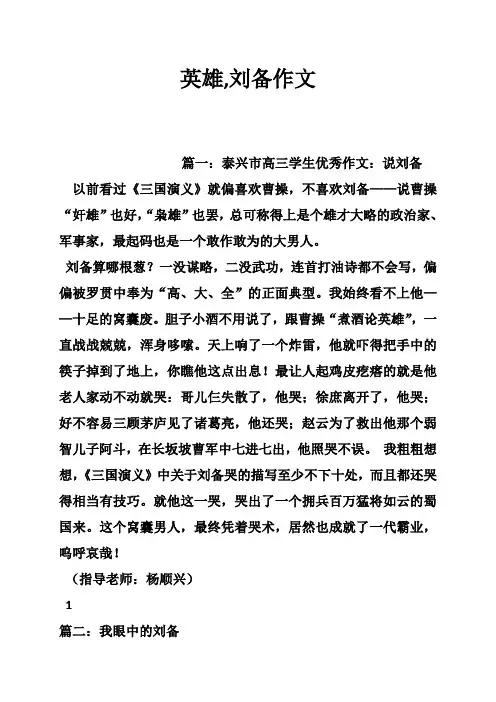 英雄,刘备作文

篇一：泰兴市高三学生优秀作文：说刘备

以前看过《三国演义》就偏喜欢曹操，不喜欢刘备——说曹操“奸雄”也好，“枭雄”也罢，总可称得上是个雄才大略的政治家、军事家，最起码也是一个敢作敢为的大男人。

刘备算哪根葱？一没谋略，二没武功，连首打油诗都不会写，偏偏被罗贯中奉为“高、大、全”的正面典型。我始终看不上他——十足的窝囊废。胆子小酒不用说了，跟曹操“煮酒论英雄”，一直战战兢兢，浑身哆嗦。天上响了一个炸雷，他就吓得把手中的筷子掉到了地上，你瞧他这点出息！最让人起鸡皮疙瘩的就是他老人家动不动就哭：哥儿仨失散了，他哭；徐庶离开了，他哭；好不容易三顾茅庐见了诸葛亮，他还哭；赵云为了救出他那个弱智儿子阿斗，在长坂坡曹军中七进七出，他照哭不误。 我粗粗想想，《三国演义》中关于刘备哭的描写至少不下十处，而且都还哭得相当有技巧。就他这一哭，哭出了一个拥兵百万猛将如云的蜀国来。这个窝囊男人，最终凭着哭术，居然也成就了一代霸业，呜呼哀哉！

（指导老师：杨顺兴）

1

篇二：我眼中的刘备